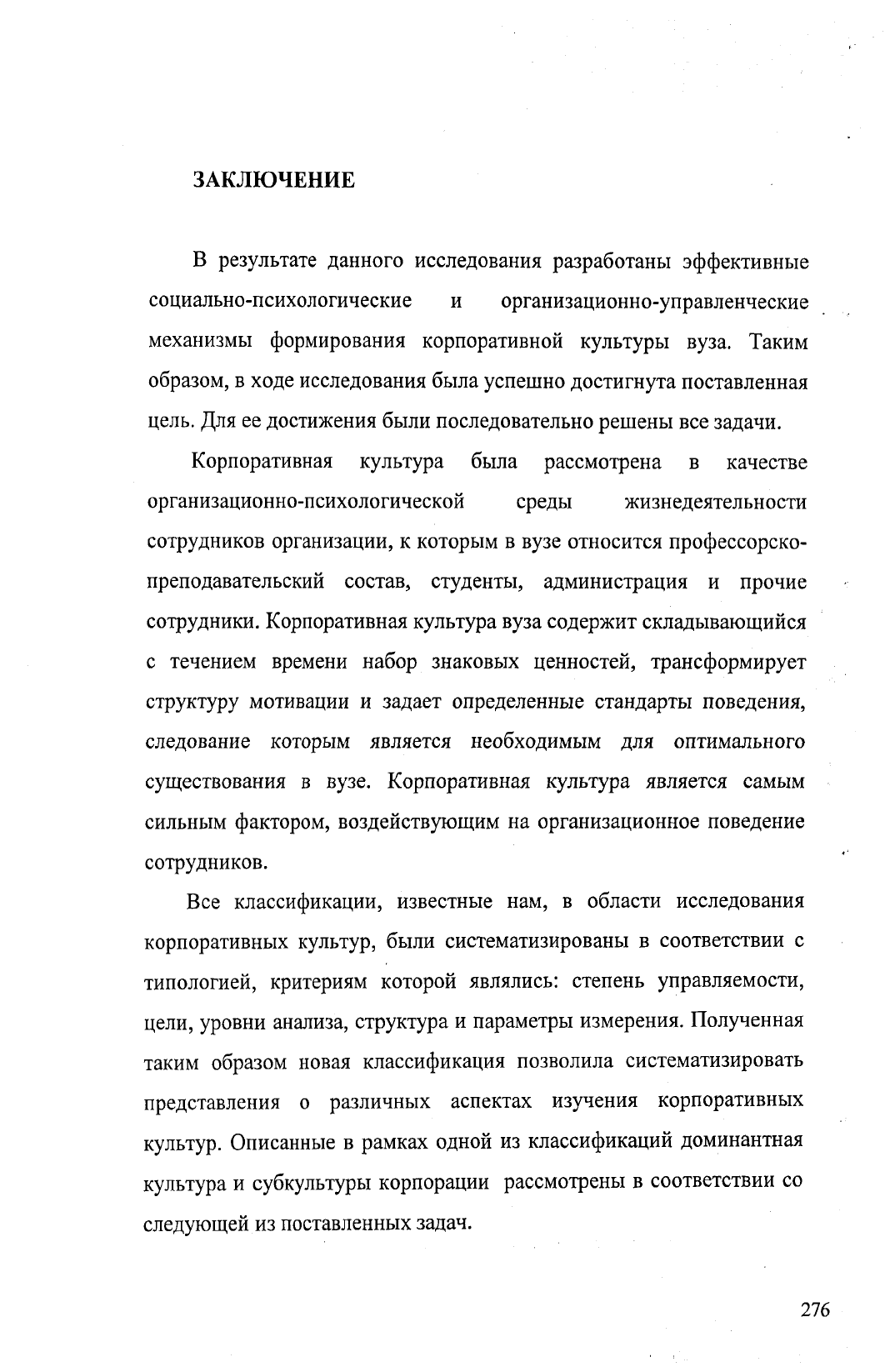 ЗАКЛЮЧЕНИЕ

В результате данного исследования разработаны эффективные социально-психологические и организационно-управленческие механизмы формирования корпоративной культуры вуза. Таким образом, в ходе исследования была успешно достигнута поставленная цель. Для ее достижения были последовательно решены все задачи.

Корпоративная культура была рассмотрена в качестве организационно-психологической среды жизнедеятельности сотрудников организации, к которым в вузе относится профессорско-преподавательский состав, студенты, администрация и прочие сотрудники. Корпоративная культура вуза содержит складывающийся с течением времени набор знаковых ценностей, трансформирует структуру мотивации и задает определенные стандарты поведения, следование которым является необходимым для оптимального существования в вузе. Корпоративная культура является самым сильным фактором, воздействующим на организационное поведение сотрудников.

Все классификации, известные нам, в области исследования корпоративных культур, были систематизированы в соответствии с типологией, критериям которой являлись: степень управляемости, цели, уровни анализа, структура и параметры измерения. Полученная таким образом новая классификация позволила систематизировать представления о различных аспектах изучения корпоративных культур. Описанные в рамках одной из классификаций доминантная культура и субкультуры корпорации рассмотрены в соответствии со следующей из поставленных задач.

276